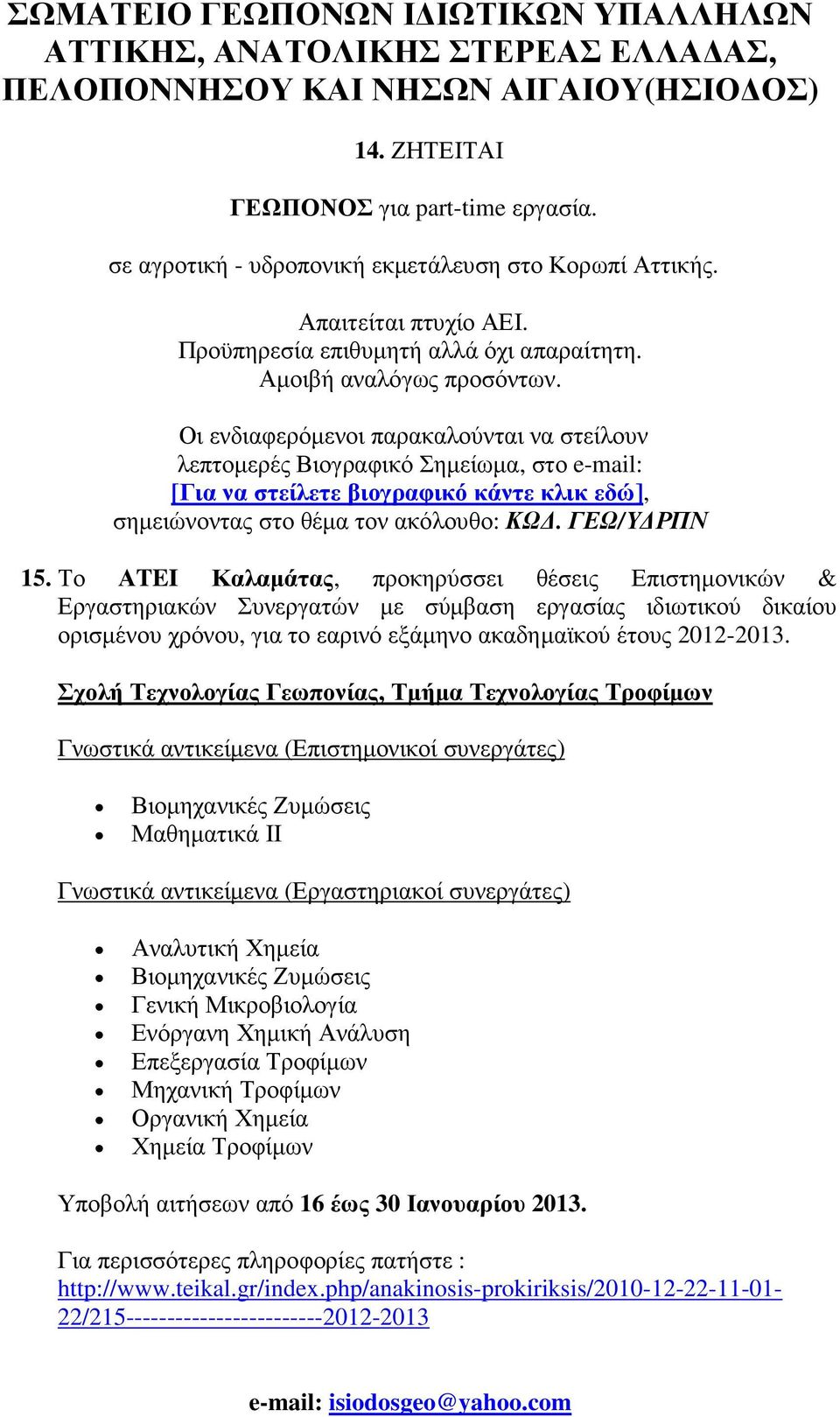 ΣΩΜΑΤΕΙΟ ΓΕΩΠΟΝΩΝ ΙΔΙΩΤΙΚΩΝ ΥΠΑΛΛΗΛΩΝ ΑΤΤΙΚΗΣ, ΑΝΑΤΟΛΙΚΗΣ ΣΤΕΡΕΑΣ ΕΛΛΑΔΑΣ, ΠΕΛΟΠΟΝΝΗΣΟΥ ΚΑΙ ΝΗΣΩΝ ΑΙΓΑΙΟΥ(ΗΣΙΟΔΟΣ)

14. ΖΗΤΕΙΤΑΙ

ΓΕΩΠΟΝΟΣ για part-time εργασία.

σε αγροτική - υδροπονική εκμετάλευση στο Κορωπί Αττικής.

Απαιτείται πτυχίο ΑΕΙ.
Προϋπηρεσία επιθυμητή αλλά όχι απαραίτητη.
Αμοιβή αναλόγως προσόντων.

Οι ενδιαφερόμενοι παρακαλούνται να στείλουν λεπτομερές Βιογραφικό Σημείωμα, στο e-mail: [Για να στείλετε βιογραφικό κάντε κλικ εδώ], σημειώνοντας στο θέμα τον ακόλουθο: ΚΩΔ. ΓΕΩ/ΥΔΡΠΝ

15. Το ΑΤΕΙ Καλαμάτας, προκηρύσσει θέσεις Επιστημονικών & Εργαστηριακών Συνεργατών με σύμβαση εργασίας ιδιωτικού δικαίου ορισμένου χρόνου, για το εαρινό εξάμηνο ακαδημαϊκού έτους 2012-2013.

Σχολή Τεχνολογίας Γεωπονίας, Τμήμα Τεχνολογίας Τροφίμων

Γνωστικά αντικείμενα (Επιστημονικοί συνεργάτες)

• Βιομηχανικές Ζυμώσεις
• Μαθηματικά ΙΙ

Γνωστικά αντικείμενα (Εργαστηριακοί συνεργάτες)

• Αναλυτική Χημεία
• Βιομηχανικές Ζυμώσεις
• Γενική Μικροβιολογία
• Ενόργανη Χημική Ανάλυση
• Επεξεργασία Τροφίμων
• Μηχανική Τροφίμων
• Οργανική Χημεία
• Χημεία Τροφίμων

Υποβολή αιτήσεων από 16 έως 30 Ιανουαρίου 2013.

Για περισσότερες πληροφορίες πατήστε :
http://www.teikal.gr/index.php/anakinosis-prokiriksis/2010-12-22-11-01-22/215------------------------2012-2013

e-mail: isiodosgeo@yahoo.com